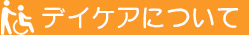 デイケアについて